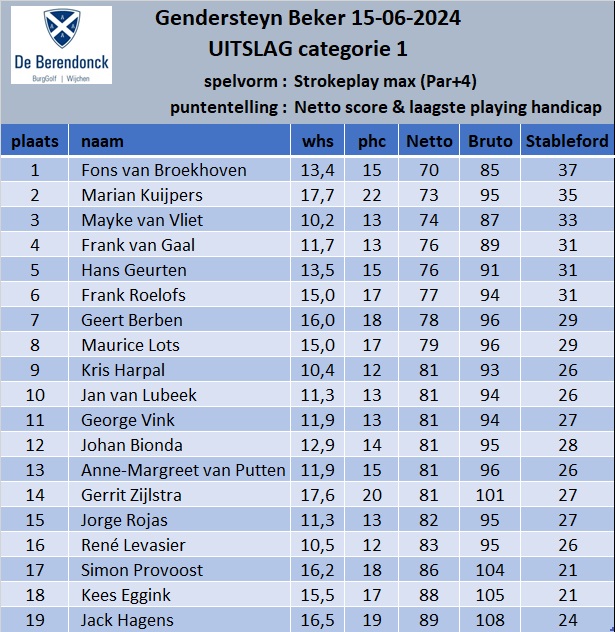 De Berendonck
BurgGolf | Wijchen

Gendersteyn Beker 15-06-2024
UITSLAG categorie 1
spelvorm : Strokeplay max (Par+4)
puntentelling : Netto score & laagste playing handicap

| plaats | naam | whs | phc | Netto | Bruto | Stableford |
|---|---|---|---|---|---|---|
| 1 | Fons van Broekhoven | 13,4 | 15 | 70 | 85 | 37 |
| 2 | Marian Kuijpers | 17,7 | 22 | 73 | 95 | 35 |
| 3 | Mayke van Vliet | 10,2 | 13 | 74 | 87 | 33 |
| 4 | Frank van Gaal | 11,7 | 13 | 76 | 89 | 31 |
| 5 | Hans Geurten | 13,5 | 15 | 76 | 91 | 31 |
| 6 | Frank Roelofs | 15,0 | 17 | 77 | 94 | 31 |
| 7 | Geert Berben | 16,0 | 18 | 78 | 96 | 29 |
| 8 | Maurice Lots | 15,0 | 17 | 79 | 96 | 29 |
| 9 | Kris Harpal | 10,4 | 12 | 81 | 93 | 26 |
| 10 | Jan van Lubeek | 11,3 | 13 | 81 | 94 | 26 |
| 11 | George Vink | 11,9 | 13 | 81 | 94 | 27 |
| 12 | Johan Bionda | 12,9 | 14 | 81 | 95 | 28 |
| 13 | Anne-Margreet van Putten | 11,9 | 15 | 81 | 96 | 26 |
| 14 | Gerrit Zijlstra | 17,6 | 20 | 81 | 101 | 27 |
| 15 | Jorge Rojas | 11,3 | 13 | 82 | 95 | 27 |
| 16 | René Levasier | 10,5 | 12 | 83 | 95 | 26 |
| 17 | Simon Provoost | 16,2 | 18 | 86 | 104 | 21 |
| 18 | Kees Eggink | 15,5 | 17 | 88 | 105 | 21 |
| 19 | Jack Hagens | 16,5 | 19 | 89 | 108 | 24 |